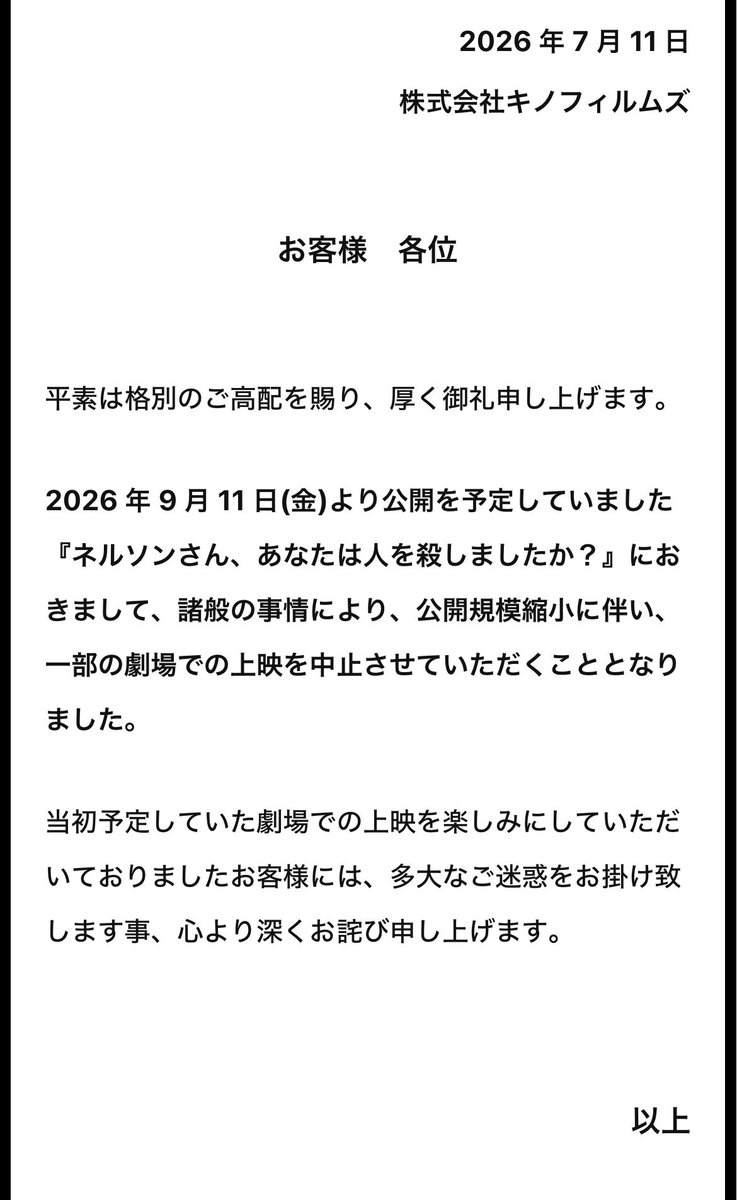 2026 年 7 月 11 日

株式会社キノフィルムズ

お客様　各位

平素は格別のご高配を賜り、厚く御礼申し上げます。

2026 年 9 月 11 日(金)より公開を予定していました『ネルソンさん、あなたは人を殺しましたか？』におきまして、諸般の事情により、公開規模縮小に伴い、一部の劇場での上映を中止させていただくこととなりました。

当初予定していた劇場での上映を楽しみにしていただいておりましたお客様には、多大なご迷惑をお掛け致します事、心より深くお詫び申し上げます。

以上